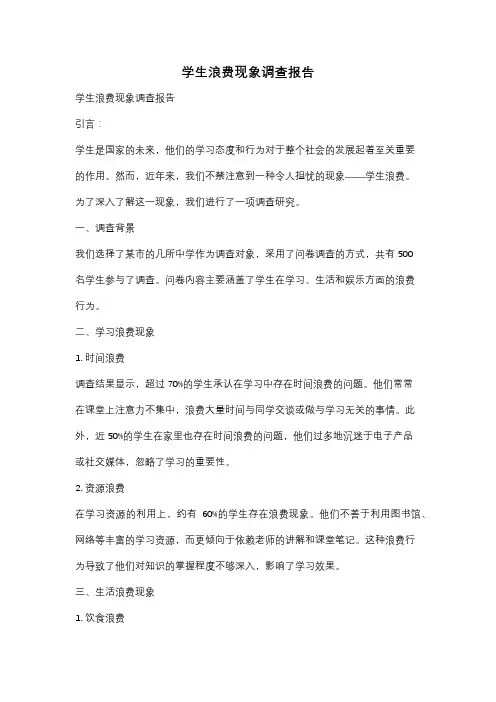 学生浪费现象调查报告

学生浪费现象调查报告

引言：

学生是国家的未来，他们的学习态度和行为对于整个社会的发展起着至关重要的作用。然而，近年来，我们不禁注意到一种令人担忧的现象——学生浪费。为了深入了解这一现象，我们进行了一项调查研究。

一、调查背景

我们选择了某市的几所中学作为调查对象，采用了问卷调查的方式，共有 500 名学生参与了调查。问卷内容主要涵盖了学生在学习、生活和娱乐方面的浪费行为。

二、学习浪费现象

1. 时间浪费

调查结果显示，超过 70%的学生承认在学习中存在时间浪费的问题。他们常常在课堂上注意力不集中，浪费大量时间与同学交谈或做与学习无关的事情。此外，近 50%的学生在家里也存在时间浪费的问题，他们过多地沉迷于电子产品或社交媒体，忽略了学习的重要性。

2. 资源浪费

在学习资源的利用上，约有 60%的学生存在浪费现象。他们不善于利用图书馆、网络等丰富的学习资源，而更倾向于依赖老师的讲解和课堂笔记。这种浪费行为导致了他们对知识的掌握程度不够深入，影响了学习效果。

三、生活浪费现象

1. 饮食浪费